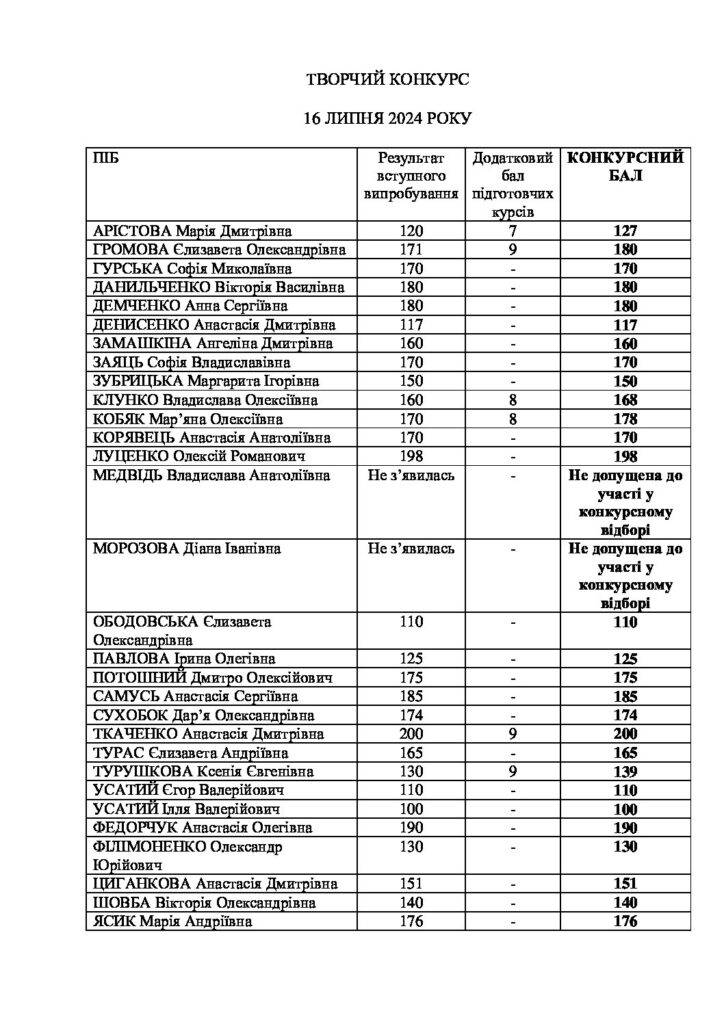 ТВОРЧИЙ КОНКУРС

16 ЛИПНЯ 2024 РОКУ

| ПІБ | Результат вступного випробування | Додатковий бал підготовчих курсів | КОНКУРСНИЙ БАЛ |
|---|---|---|---|
| АРІСТОВА Марія Дмитрівна | 120 | 7 | 127 |
| ГРОМОВА Єлизавета Олександрівна | 171 | 9 | 180 |
| ГУРСЬКА Софія Миколаївна | 170 | - | 170 |
| ДАНИЛЬЧЕНКО Вікторія Василівна | 180 | - | 180 |
| ДЕМЧЕНКО Анна Сергіївна | 180 | - | 180 |
| ДЕНИСЕНКО Анастасія Дмитрівна | 117 | - | 117 |
| ЗАМАШКІНА Ангеліна Дмитрівна | 160 | - | 160 |
| ЗАЯЦЬ Софія Владиславівна | 170 | - | 170 |
| ЗУБРИЦЬКА Маргарита Ігорівна | 150 | - | 150 |
| КЛУНКО Владислава Олексіївна | 160 | 8 | 168 |
| КОБЯК Мар'яна Олексіївна | 170 | 8 | 178 |
| КОРЯВЕЦЬ Анастасія Анатоліївна | 170 | - | 170 |
| ЛУЦЕНКО Олексій Романович | 198 | - | 198 |
| МЕДВІДЬ Владислава Анатоліївна | Не з'явилась | - | Не допущена до участі у конкурсному відборі |
| МОРОЗОВА Діана Іванівна | Не з'явилась | - | Не допущена до участі у конкурсному відборі |
| ОБОДОВСЬКА Єлизавета Олександрівна | 110 | - | 110 |
| ПАВЛОВА Ірина Олегівна | 125 | - | 125 |
| ПОТОШНИЙ Дмитро Олексійович | 175 | - | 175 |
| САМУСЬ Анастасія Сергіївна | 185 | - | 185 |
| СУХОБОК Дар'я Олександрівна | 174 | - | 174 |
| ТКАЧЕНКО Анастасія Дмитрівна | 200 | 9 | 200 |
| ТУРАС Єлизавета Андріївна | 165 | - | 165 |
| ТУРУШКОВА Ксенія Євгенівна | 130 | 9 | 139 |
| УСАТИЙ Єгор Валерійович | 110 | - | 110 |
| УСАТИЙ Ілля Валерійович | 100 | - | 100 |
| ФЕДОРЧУК Анастасія Олегівна | 190 | - | 190 |
| ФІЛІМОНЕНКО Олександр Юрійович | 130 | - | 130 |
| ЦИГАНКОВА Анастасія Дмитрівна | 151 | - | 151 |
| ШОВБА Вікторія Олександрівна | 140 | - | 140 |
| ЯСИК Марія Андріївна | 176 | - | 176 |